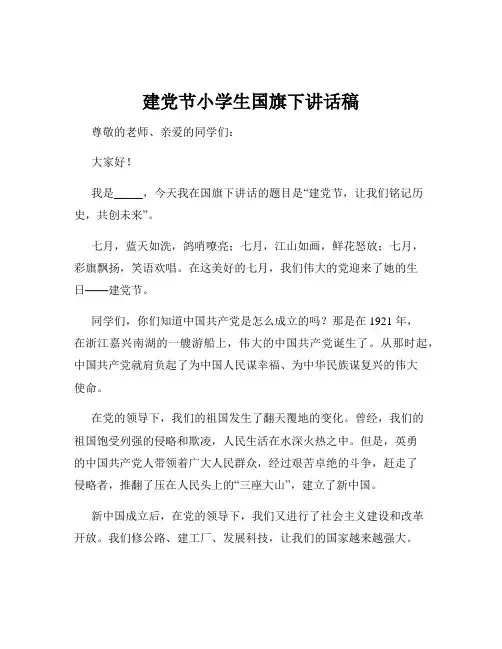 建党节小学生国旗下讲话稿

尊敬的老师、亲爱的同学们：

大家好！

我是_____，今天我在国旗下讲话的题目是“建党节，让我们铭记历史，共创未来”。

七月，蓝天如洗，鸽哨嘹亮；七月，江山如画，鲜花怒放；七月，彩旗飘扬，笑语欢唱。在这美好的七月，我们伟大的党迎来了她的生日——建党节。

同学们，你们知道中国共产党是怎么成立的吗？那是在 1921 年，在浙江嘉兴南湖的一艘游船上，伟大的中国共产党诞生了。从那时起，中国共产党就肩负起了为中国人民谋幸福、为中华民族谋复兴的伟大使命。

在党的领导下，我们的祖国发生了翻天覆地的变化。曾经，我们的祖国饱受列强的侵略和欺凌，人民生活在水深火热之中。但是，英勇的中国共产党人带领着广大人民群众，经过艰苦卓绝的斗争，赶走了侵略者，推翻了压在人民头上的“三座大山”，建立了新中国。

新中国成立后，在党的领导下，我们又进行了社会主义建设和改革开放。我们修公路、建工厂、发展科技，让我们的国家越来越强大。